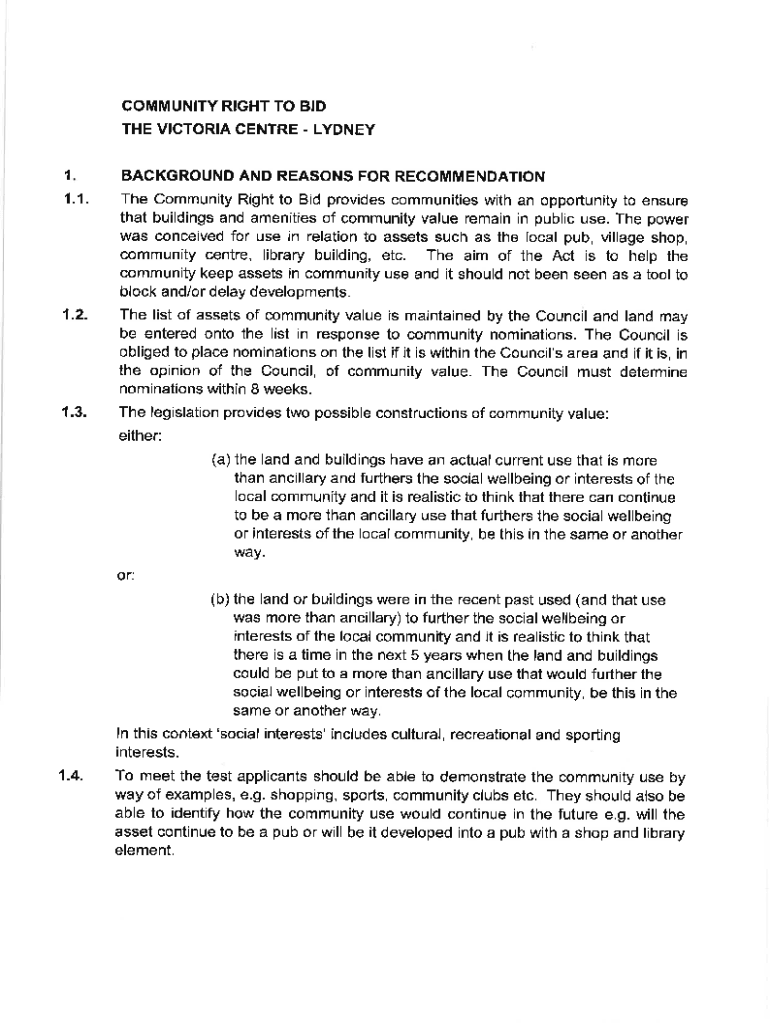 COMMUNITY RIGHT TO BID
THE VICTORIA CENTRE - LYDNEY

1. BACKGROUND AND REASONS FOR RECOMMENDATION

1.1. The Community Right to Bid provides communities with an opportunity to ensure that buildings and amenities of community value remain in public use. The power was conceived for use in relation to assets such as the local pub, village shop, community centre, library building, etc. The aim of the Act is to help the community keep assets in community use and it should not been seen as a tool to block and/or delay developments.

1.2. The list of assets of community value is maintained by the Council and land may be entered onto the list in response to community nominations. The Council is obliged to place nominations on the list if it is within the Council's area and if it is, in the opinion of the Council, of community value. The Council must determine nominations within 8 weeks.

1.3. The legislation provides two possible constructions of community value:

either:

(a) the land and buildings have an actual current use that is more than ancillary and furthers the social wellbeing or interests of the local community and it is realistic to think that there can continue to be a more than ancillary use that furthers the social wellbeing or interests of the local community, be this in the same or another way.

or:

(b) the land or buildings were in the recent past used (and that use was more than ancillary) to further the social wellbeing or interests of the local community and it is realistic to think that there is a time in the next 5 years when the land and buildings could be put to a more than ancillary use that would further the social wellbeing or interests of the local community, be this in the same or another way.

In this context 'social interests' includes cultural, recreational and sporting interests.

1.4. To meet the test applicants should be able to demonstrate the community use by way of examples, e.g. shopping, sports, community clubs etc. They should also be able to identify how the community use would continue in the future e.g. will the asset continue to be a pub or will be it developed into a pub with a shop and library element.